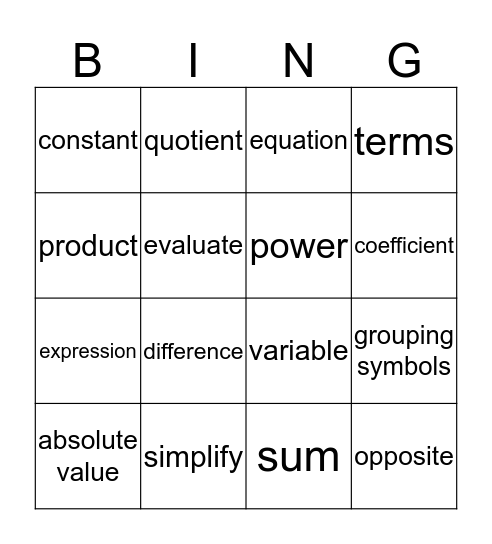 | B | I | N | G |
|---|---|---|---|
| constant | quotient | equation | terms |
| product | evaluate | power | coefficient |
| expression | difference | variable | grouping symbols |
| absolute value | simplify | sum | opposite |